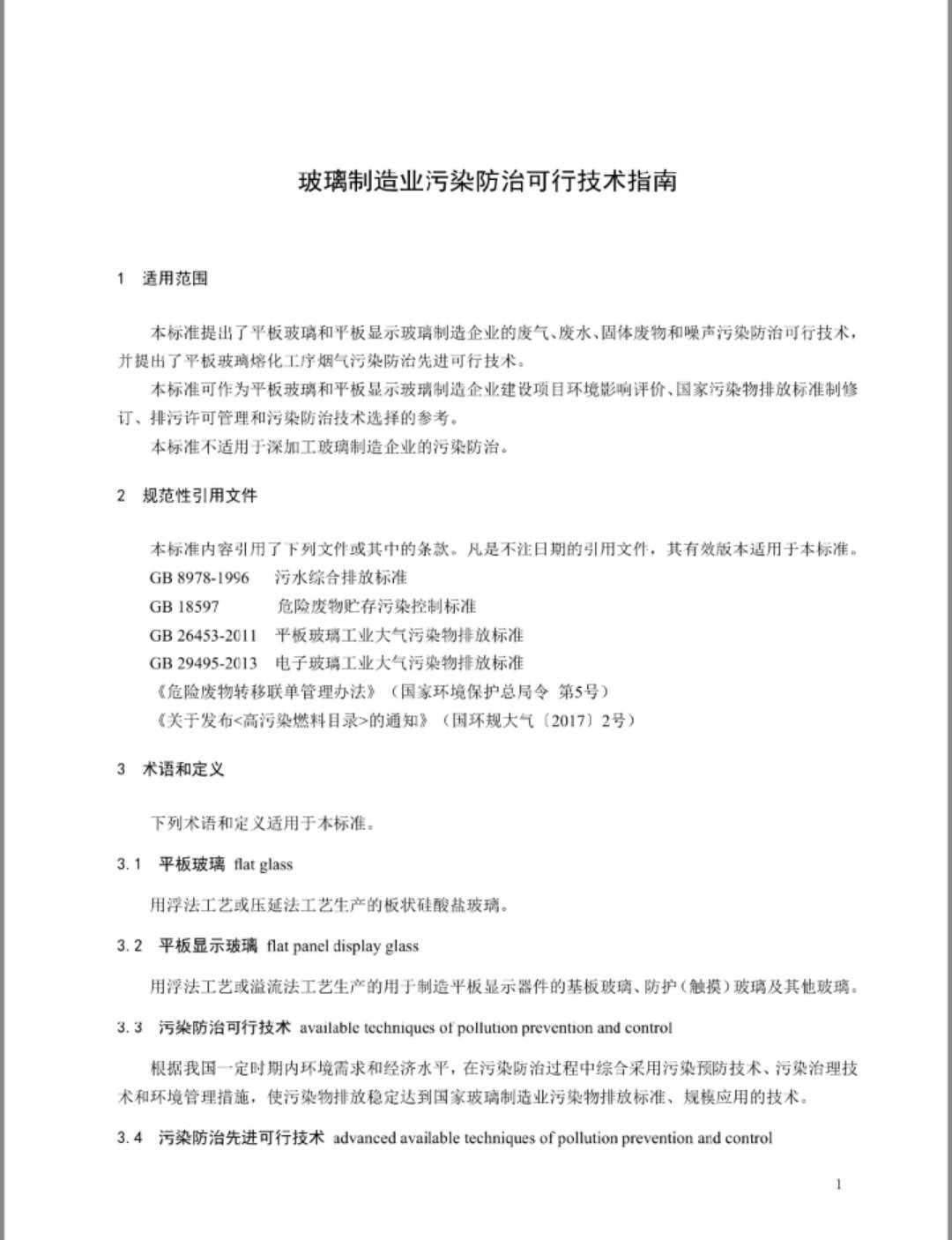 玻璃制造业污染防治可行技术指南

1 适用范围

本标准提出了平板玻璃和平板显示玻璃制造企业的废气、废水、固体废物和噪声污染防治可行技术，并提出了平板玻璃熔化工序烟气污染防治先进可行技术。

本标准可作为平板玻璃和平板显示玻璃制造企业建设项目环境影响评价、国家污染物排放标准制修订、排污许可管理和污染防治技术选择的参考。

本标准不适用于深加工玻璃制造企业的污染防治。

2 规范性引用文件

本标准内容引用了下列文件或其中的条款。凡是不注日期的引用文件，其有效版本适用于本标准。

GB 8978-1996 污水综合排放标准

GB 18597 危险废物贮存污染控制标准

GB 26453-2011 平板玻璃工业大气污染物排放标准

GB 29495-2013 电子玻璃工业大气污染物排放标准

《危险废物转移联单管理办法》（国家环境保护总局令 第5号）

《关于发布<高污染燃料目录>的通知》（国环规大气〔2017〕2号）

3 术语和定义

下列术语和定义适用于本标准。

3.1 平板玻璃 flat glass

用浮法工艺或压延法工艺生产的板状硅酸盐玻璃。

3.2 平板显示玻璃 flat panel display glass

用浮法工艺或溢流法工艺生产的用于制造平板显示器件的基板玻璃、防护（触摸）玻璃及其他玻璃。

3.3 污染防治可行技术 available techniques of pollution prevention and control

根据我国一定时期内环境需求和经济水平，在污染防治过程中综合采用污染预防技术、污染治理技术和环境管理措施，使污染物排放稳定达到国家玻璃制造业污染物排放标准、规模应用的技术。

3.4 污染防治先进可行技术 advanced available techniques of pollution prevention and control

1